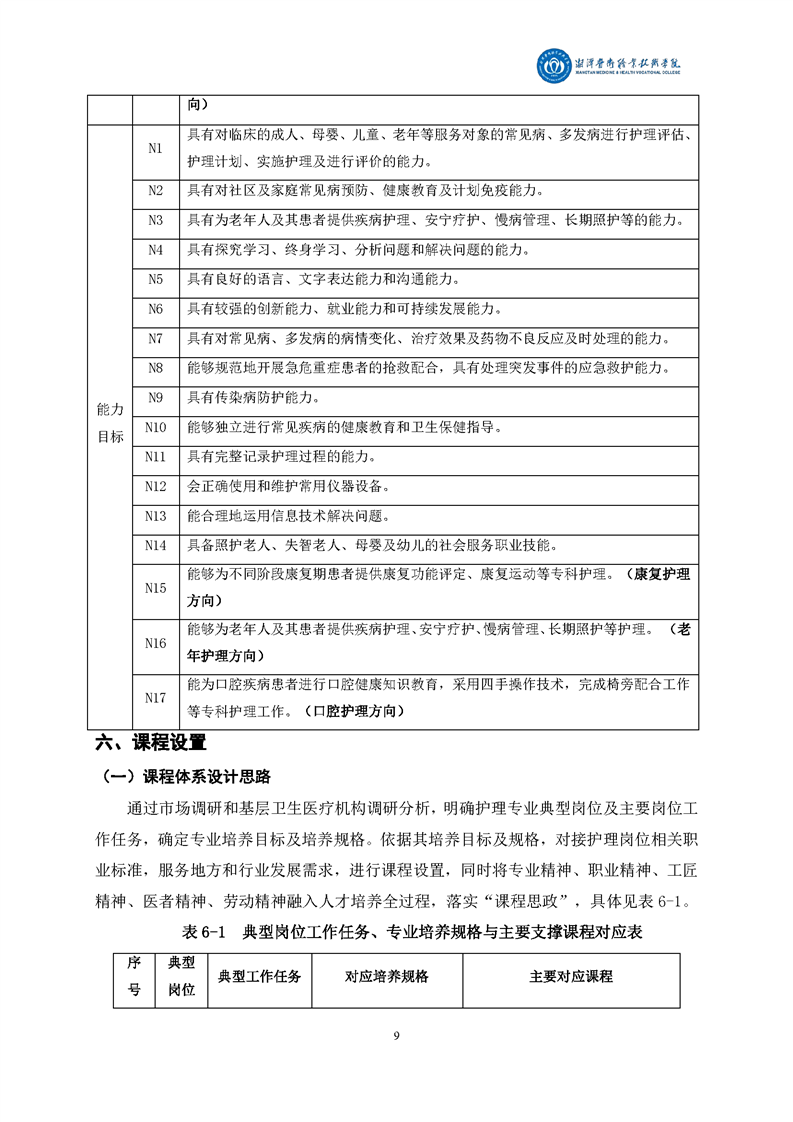 湘潭医卫职业技术学院
XIANGTAN MEDICINE & HEALTH VOCATIONAL COLLEGE

| | | 向） |
|---|---|---|
| 能力目标 | N1 | 具有对临床的成人、母婴、儿童、老年等服务对象的常见病、多发病进行护理评估、护理计划、实施护理及进行评价的能力。 |
| | N2 | 具有对社区及家庭常见病预防、健康教育及计划免疫能力。 |
| | N3 | 具有为老年人及其患者提供疾病护理、安宁疗护、慢病管理、长期照护等的能力。 |
| | N4 | 具有探究学习、终身学习、分析问题和解决问题的能力。 |
| | N5 | 具有良好的语言、文字表达能力和沟通能力。 |
| | N6 | 具有较强的创新能力、就业能力和可持续发展能力。 |
| | N7 | 具有对常见病、多发病的病情变化、治疗效果及药物不良反应及时处理的能力。 |
| | N8 | 能够规范地开展急危重症患者的抢救配合，具有处理突发事件的应急救护能力。 |
| | N9 | 具有传染病防护能力。 |
| | N10 | 能够独立进行常见疾病的健康教育和卫生保健指导。 |
| | N11 | 具有完整记录护理过程的能力。 |
| | N12 | 会正确使用和维护常用仪器设备。 |
| | N13 | 能合理地运用信息技术解决问题。 |
| | N14 | 具备照护老人、失智老人、母婴及幼儿的社会服务职业技能。 |
| | N15 | 能够为不同阶段康复期患者提供康复功能评定、康复运动等专科护理。（康复护理方向） |
| | N16 | 能够为老年人及其患者提供疾病护理、安宁疗护、慢病管理、长期照护等护理。（老年护理方向） |
| | N17 | 能为口腔疾病患者进行口腔健康知识教育，采用四手操作技术，完成椅旁配合工作等专科护理工作。（口腔护理方向） |

六、课程设置

（一）课程体系设计思路

通过市场调研和基层卫生医疗机构调研分析，明确护理专业典型岗位及主要岗位工作任务，确定专业培养目标及培养规格。依据其培养目标及规格，对接护理岗位相关职业标准，服务地方和行业发展需求，进行课程设置，同时将专业精神、职业精神、工匠精神、医者精神、劳动精神融入人才培养全过程，落实“课程思政”，具体见表 6-1。

表 6-1　典型岗位工作任务、专业培养规格与主要支撑课程对应表

| 序号 | 典型岗位 | 典型工作任务 | 对应培养规格 | 主要对应课程 |
|---|---|---|---|---|

9